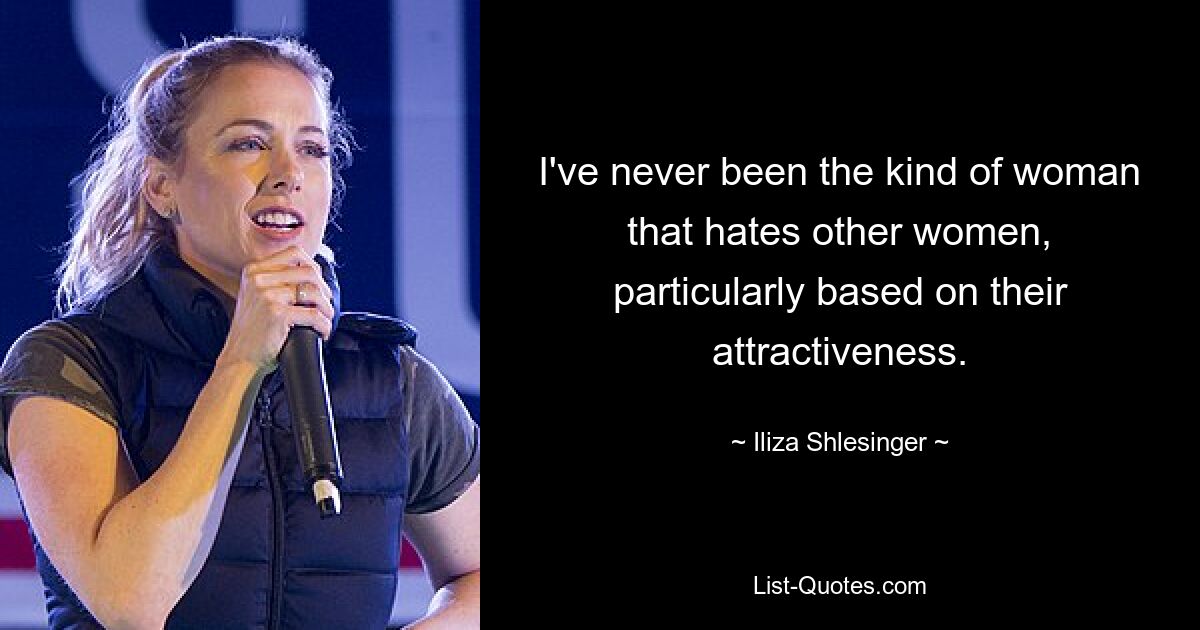 I've never been the kind of woman that hates other women, particularly based on their attractiveness.

~ Iliza Shlesinger ~

List-Quotes.com